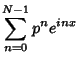 $\sum_{n=0}^{N-1} p^n e^{inx}$